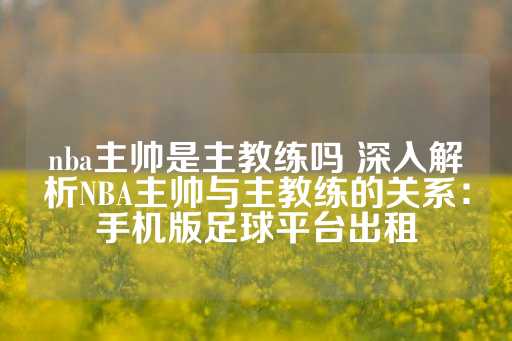 nba主帅是主教练吗 深入解析NBA主帅与主教练的关系：手机版足球平台出租